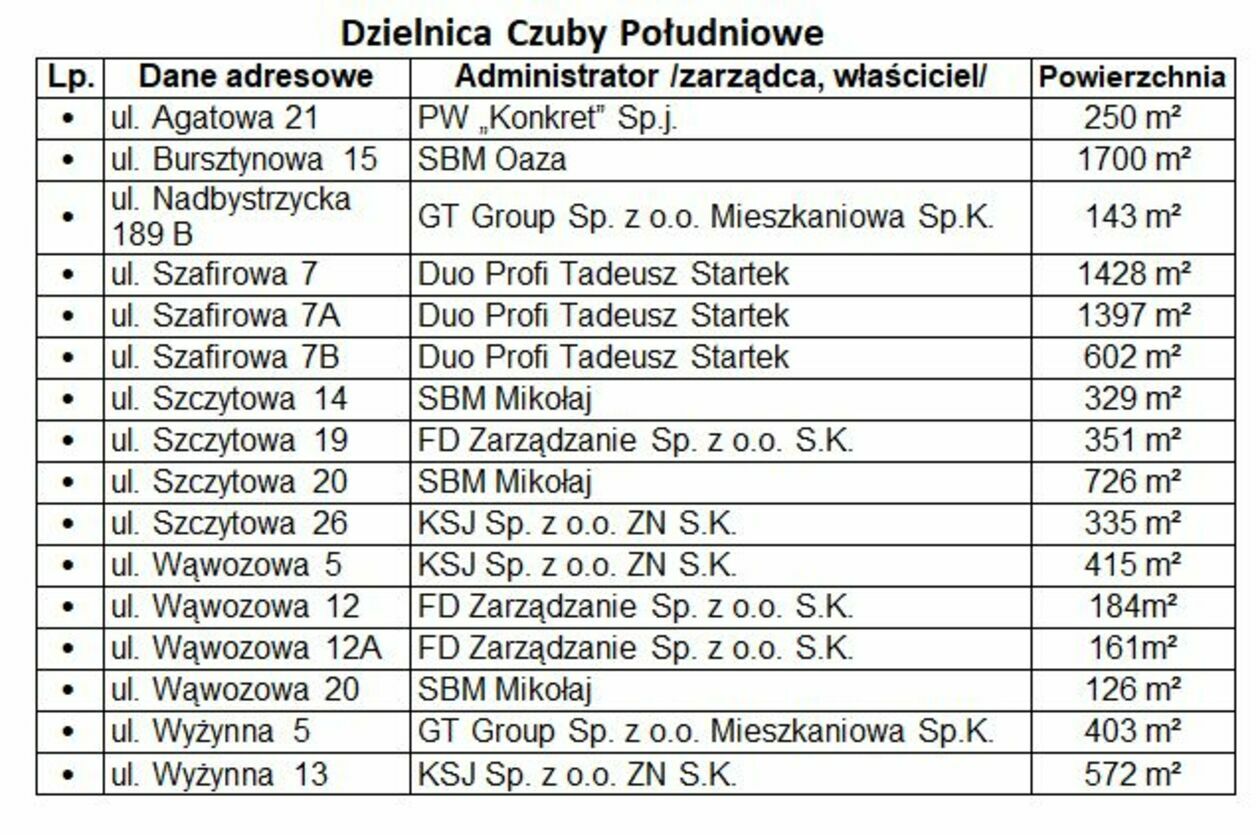 Dzielnica Czuby Południowe

| Lp. | Dane adresowe | Administrator /zarządca, właściciel/ | Powierzchnia |
|---|---|---|---|
| • | ul. Agatowa 21 | PW „Konkret" Sp.j. | 250 m² |
| • | ul. Bursztynowa 15 | SBM Oaza | 1700 m² |
| • | ul. Nadbystrzycka 189 B | GT Group Sp. z o.o. Mieszkaniowa Sp.K. | 143 m² |
| • | ul. Szafirowa 7 | Duo Profi Tadeusz Startek | 1428 m² |
| • | ul. Szafirowa 7A | Duo Profi Tadeusz Startek | 1397 m² |
| • | ul. Szafirowa 7B | Duo Profi Tadeusz Startek | 602 m² |
| • | ul. Szczytowa 14 | SBM Mikołaj | 329 m² |
| • | ul. Szczytowa 19 | FD Zarządzanie Sp. z o.o. S.K. | 351 m² |
| • | ul. Szczytowa 20 | SBM Mikołaj | 726 m² |
| • | ul. Szczytowa 26 | KSJ Sp. z o.o. ZN S.K. | 335 m² |
| • | ul. Wąwozowa 5 | KSJ Sp. z o.o. ZN S.K. | 415 m² |
| • | ul. Wąwozowa 12 | FD Zarządzanie Sp. z o.o. S.K. | 184m² |
| • | ul. Wąwozowa 12A | FD Zarządzanie Sp. z o.o. S.K. | 161m² |
| • | ul. Wąwozowa 20 | SBM Mikołaj | 126 m² |
| • | ul. Wyżynna 5 | GT Group Sp. z o.o. Mieszkaniowa Sp.K. | 403 m² |
| • | ul. Wyżynna 13 | KSJ Sp. z o.o. ZN S.K. | 572 m² |